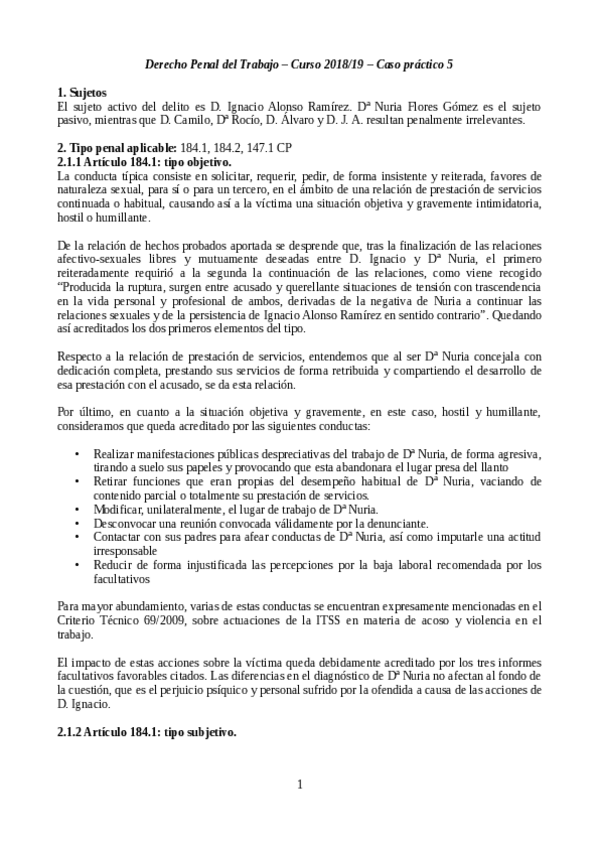 Derecho Penal del Trabajo – Curso 2018/19 – Caso práctico 5

1. Sujetos
El sujeto activo del delito es D. Ignacio Alonso Ramírez. Dª Nuria Flores Gómez es el sujeto pasivo, mientras que D. Camilo, Dª Rocío, D. Álvaro y D. J. A. resultan penalmente irrelevantes.

2. Tipo penal aplicable: 184.1, 184.2, 147.1 CP
2.1.1 Artículo 184.1: tipo objetivo.
La conducta típica consiste en solicitar, requerir, pedir, de forma insistente y reiterada, favores de naturaleza sexual, para sí o para un tercero, en el ámbito de una relación de prestación de servicios continuada o habitual, causando así a la víctima una situación objetiva y gravemente intimidatoria, hostil o humillante.

De la relación de hechos probados aportada se desprende que, tras la finalización de las relaciones afectivo-sexuales libres y mutuamente deseadas entre D. Ignacio y Dª Nuria, el primero reiteradamente requirió a la segunda la continuación de las relaciones, como viene recogido "Producida la ruptura, surgen entre acusado y querellante situaciones de tensión con trascendencia en la vida personal y profesional de ambos, derivadas de la negativa de Nuria a continuar las relaciones sexuales y de la persistencia de Ignacio Alonso Ramírez en sentido contrario". Quedando así acreditados los dos primeros elementos del tipo.

Respecto a la relación de prestación de servicios, entendemos que al ser Dª Nuria concejala con dedicación completa, prestando sus servicios de forma retribuida y compartiendo el desarrollo de esa prestación con el acusado, se da esta relación.

Por último, en cuanto a la situación objetiva y gravemente, en este caso, hostil y humillante, consideramos que queda acreditado por las siguientes conductas:

• Realizar manifestaciones públicas despreciativas del trabajo de Dª Nuria, de forma agresiva, tirando a suelo sus papeles y provocando que esta abandonara el lugar presa del llanto
• Retirar funciones que eran propias del desempeño habitual de Dª Nuria, vaciando de contenido parcial o totalmente su prestación de servicios.
• Modificar, unilateralmente, el lugar de trabajo de Dª Nuria.
• Desconvocar una reunión convocada válidamente por la denunciante.
• Contactar con sus padres para afear conductas de Dª Nuria, así como imputarle una actitud irresponsable
• Reducir de forma injustificada las percepciones por la baja laboral recomendada por los facultativos

Para mayor abundamiento, varias de estas conductas se encuentran expresamente mencionadas en el Criterio Técnico 69/2009, sobre actuaciones de la ITSS en materia de acoso y violencia en el trabajo.

El impacto de estas acciones sobre la víctima queda debidamente acreditado por los tres informes facultativos favorables citados. Las diferencias en el diagnóstico de Dª Nuria no afectan al fondo de la cuestión, que es el perjuicio psíquico y personal sufrido por la ofendida a causa de las acciones de D. Ignacio.

2.1.2 Artículo 184.1: tipo subjetivo.

1